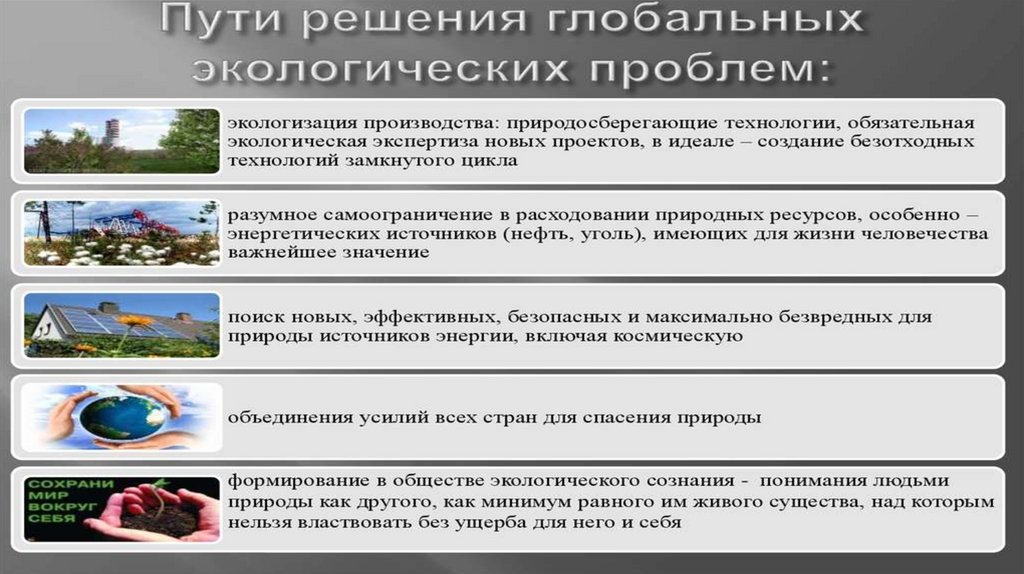 Пути решения глобальных экологических проблем:

экологизация производства: природосберегающие технологии, обязательная экологическая экспертиза новых проектов, в идеале – создание безотходных технологий замкнутого цикла

разумное самоограничение в расходовании природных ресурсов, особенно – энергетических источников (нефть, уголь), имеющих для жизни человечества важнейшее значение

поиск новых, эффективных, безопасных и максимально безвредных для природы источников энергии, включая космическую

объединения усилий всех стран для спасения природы

СОХРАНИ МИР ВОКРУГ СЕБЯ

формирование в обществе экологического сознания - понимания людьми природы как другого, как минимум равного им живого существа, над которым нельзя властвовать без ущерба для него и себя